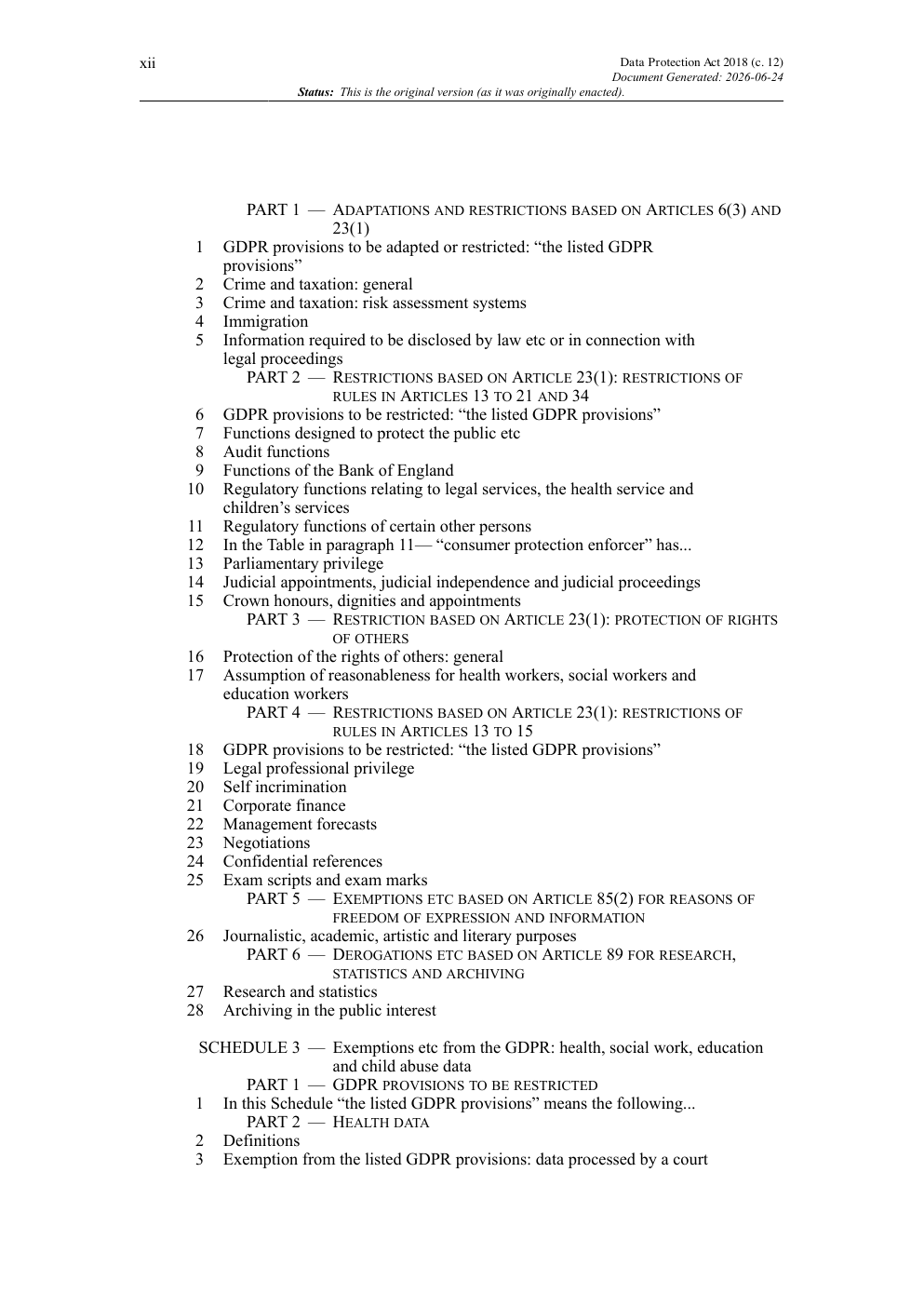 xii

Data Protection Act 2018 (c. 12)
Document Generated: 2026-06-24

Status: This is the original version (as it was originally enacted).

PART 1 — ADAPTATIONS AND RESTRICTIONS BASED ON ARTICLES 6(3) AND 23(1)

1 GDPR provisions to be adapted or restricted: “the listed GDPR provisions”
2 Crime and taxation: general
3 Crime and taxation: risk assessment systems
4 Immigration
5 Information required to be disclosed by law etc or in connection with legal proceedings

PART 2 — RESTRICTIONS BASED ON ARTICLE 23(1): RESTRICTIONS OF RULES IN ARTICLES 13 TO 21 AND 34

6 GDPR provisions to be restricted: “the listed GDPR provisions”
7 Functions designed to protect the public etc
8 Audit functions
9 Functions of the Bank of England
10 Regulatory functions relating to legal services, the health service and children’s services
11 Regulatory functions of certain other persons
12 In the Table in paragraph 11— “consumer protection enforcer” has...
13 Parliamentary privilege
14 Judicial appointments, judicial independence and judicial proceedings
15 Crown honours, dignities and appointments

PART 3 — RESTRICTION BASED ON ARTICLE 23(1): PROTECTION OF RIGHTS OF OTHERS

16 Protection of the rights of others: general
17 Assumption of reasonableness for health workers, social workers and education workers

PART 4 — RESTRICTIONS BASED ON ARTICLE 23(1): RESTRICTIONS OF RULES IN ARTICLES 13 TO 15

18 GDPR provisions to be restricted: “the listed GDPR provisions”
19 Legal professional privilege
20 Self incrimination
21 Corporate finance
22 Management forecasts
23 Negotiations
24 Confidential references
25 Exam scripts and exam marks

PART 5 — EXEMPTIONS ETC BASED ON ARTICLE 85(2) FOR REASONS OF FREEDOM OF EXPRESSION AND INFORMATION

26 Journalistic, academic, artistic and literary purposes

PART 6 — DEROGATIONS ETC BASED ON ARTICLE 89 FOR RESEARCH, STATISTICS AND ARCHIVING

27 Research and statistics
28 Archiving in the public interest

SCHEDULE 3 — Exemptions etc from the GDPR: health, social work, education and child abuse data

PART 1 — GDPR PROVISIONS TO BE RESTRICTED

1 In this Schedule “the listed GDPR provisions” means the following...

PART 2 — HEALTH DATA

2 Definitions
3 Exemption from the listed GDPR provisions: data processed by a court